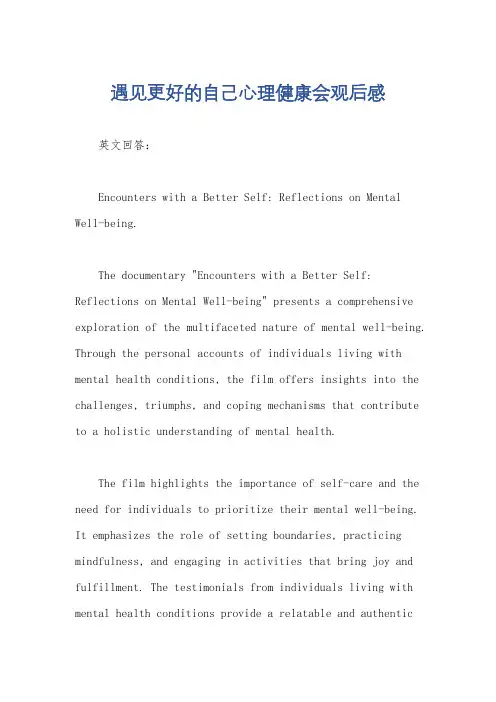 遇见更好的自己心理健康会观后感

英文回答：

Encounters with a Better Self: Reflections on Mental Well-being.

The documentary "Encounters with a Better Self: Reflections on Mental Well-being" presents a comprehensive exploration of the multifaceted nature of mental well-being. Through the personal accounts of individuals living with mental health conditions, the film offers insights into the challenges, triumphs, and coping mechanisms that contribute to a holistic understanding of mental health.

The film highlights the importance of self-care and the need for individuals to prioritize their mental well-being. It emphasizes the role of setting boundaries, practicing mindfulness, and engaging in activities that bring joy and fulfillment. The testimonials from individuals living with mental health conditions provide a relatable and authentic